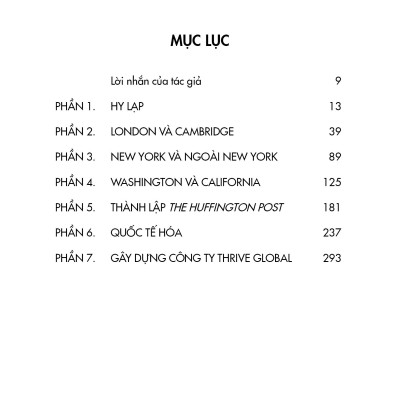 MỤC LỤC

Lời nhắn của tác giả 9

PHẦN 1. HY LẠP 13

PHẦN 2. LONDON VÀ CAMBRIDGE 39

PHẦN 3. NEW YORK VÀ NGOÀI NEW YORK 89

PHẦN 4. WASHINGTON VÀ CALIFORNIA 125

PHẦN 5. THÀNH LẬP THE HUFFINGTON POST 181

PHẦN 6. QUỐC TẾ HÓA 237

PHẦN 7. GÂY DỰNG CÔNG TY THRIVE GLOBAL 293